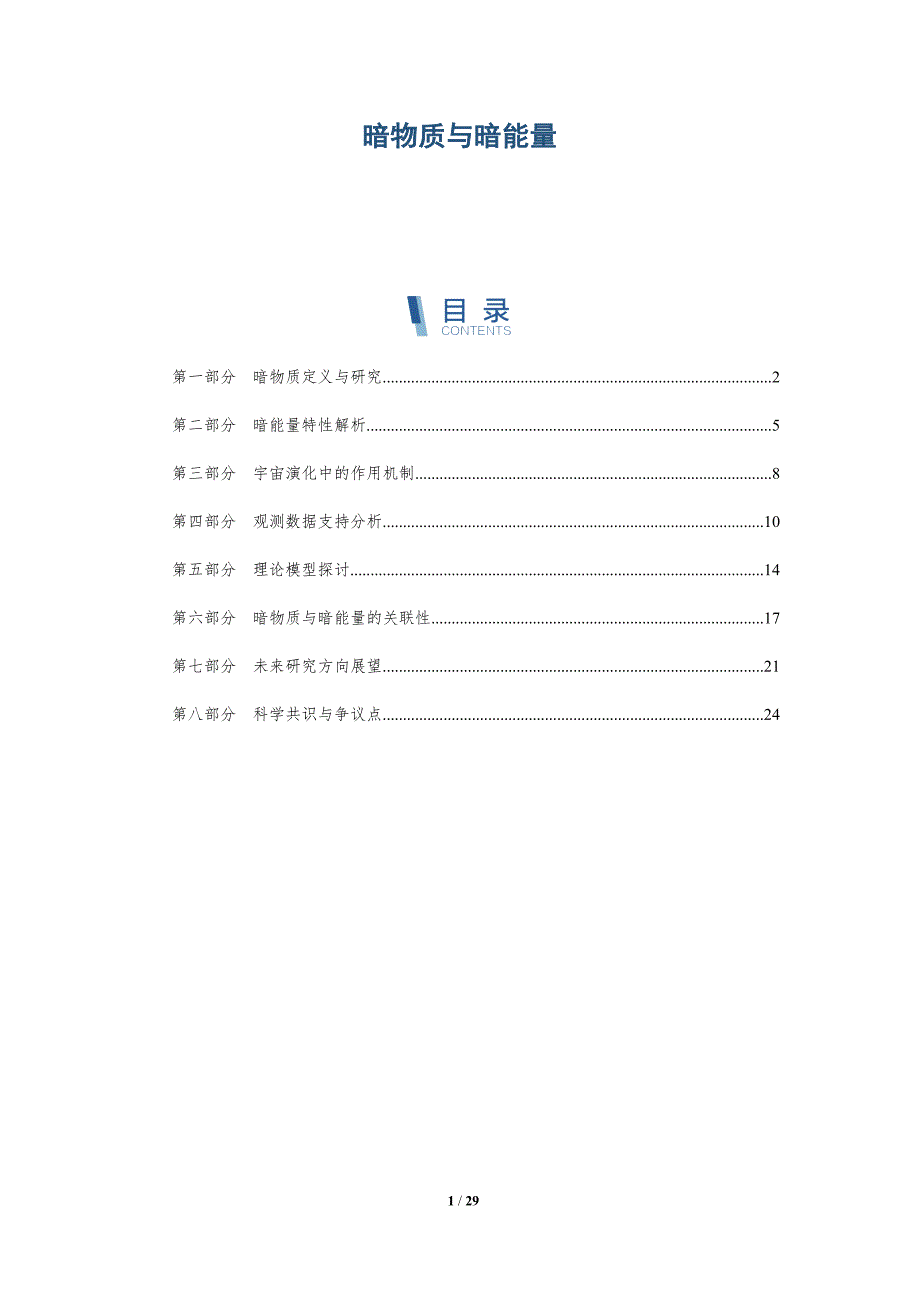 暗物质与暗能量

目录
CONTENTS

第一部分 暗物质定义与研究..........2
第二部分 暗能量特性解析..........5
第三部分 宇宙演化中的作用机制..........8
第四部分 观测数据支持分析..........10
第五部分 理论模型探讨..........14
第六部分 暗物质与暗能量的关联性..........17
第七部分 未来研究方向展望..........21
第八部分 科学共识与争议点..........24

1 / 29